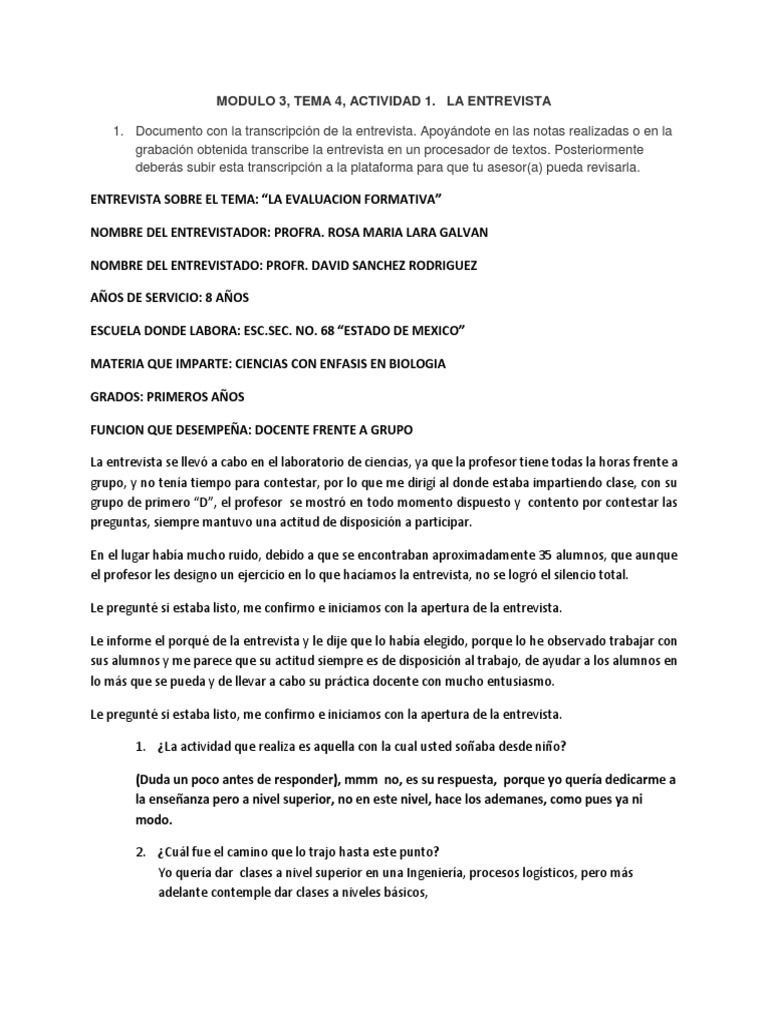 MODULO 3, TEMA 4, ACTIVIDAD 1. LA ENTREVISTA

1. Documento con la transcripción de la entrevista. Apoyándote en las notas realizadas o en la grabación obtenida transcribe la entrevista en un procesador de textos. Posteriormente deberás subir esta transcripción a la plataforma para que tu asesor(a) pueda revisarla.

ENTREVISTA SOBRE EL TEMA: “LA EVALUACION FORMATIVA”

NOMBRE DEL ENTREVISTADOR: PROFRA. ROSA MARIA LARA GALVAN

NOMBRE DEL ENTREVISTADO: PROFR. DAVID SANCHEZ RODRIGUEZ

AÑOS DE SERVICIO: 8 AÑOS

ESCUELA DONDE LABORA: ESC.SEC. NO. 68 “ESTADO DE MEXICO”

MATERIA QUE IMPARTE: CIENCIAS CON ENFASIS EN BIOLOGIA

GRADOS: PRIMEROS AÑOS

FUNCION QUE DESEMPEÑA: DOCENTE FRENTE A GRUPO

La entrevista se llevó a cabo en el laboratorio de ciencias, ya que la profesor tiene todas la horas frente a grupo, y no tenía tiempo para contestar, por lo que me dirigí al donde estaba impartiendo clase, con su grupo de primero “D”, el profesor se mostró en todo momento dispuesto y contento por contestar las preguntas, siempre mantuvo una actitud de disposición a participar.

En el lugar había mucho ruido, debido a que se encontraban aproximadamente 35 alumnos, que aunque el profesor les designo un ejercicio en lo que hacíamos la entrevista, no se logró el silencio total.

Le pregunté si estaba listo, me confirmo e iniciamos con la apertura de la entrevista.

Le informe el porqué de la entrevista y le dije que lo había elegido, porque lo he observado trabajar con sus alumnos y me parece que su actitud siempre es de disposición al trabajo, de ayudar a los alumnos en lo más que se pueda y de llevar a cabo su práctica docente con mucho entusiasmo.

Le pregunté si estaba listo, me confirmo e iniciamos con la apertura de la entrevista.

1. ¿La actividad que realiza es aquella con la cual usted soñaba desde niño?

(Duda un poco antes de responder), mmm no, es su respuesta, porque yo quería dedicarme a la enseñanza pero a nivel superior, no en este nivel, hace los ademanes, como pues ya ni modo.

2. ¿Cuál fue el camino que lo trajo hasta este punto?
Yo quería dar clases a nivel superior en una Ingeniería, procesos logísticos, pero más adelante contemple dar clases a niveles básicos,